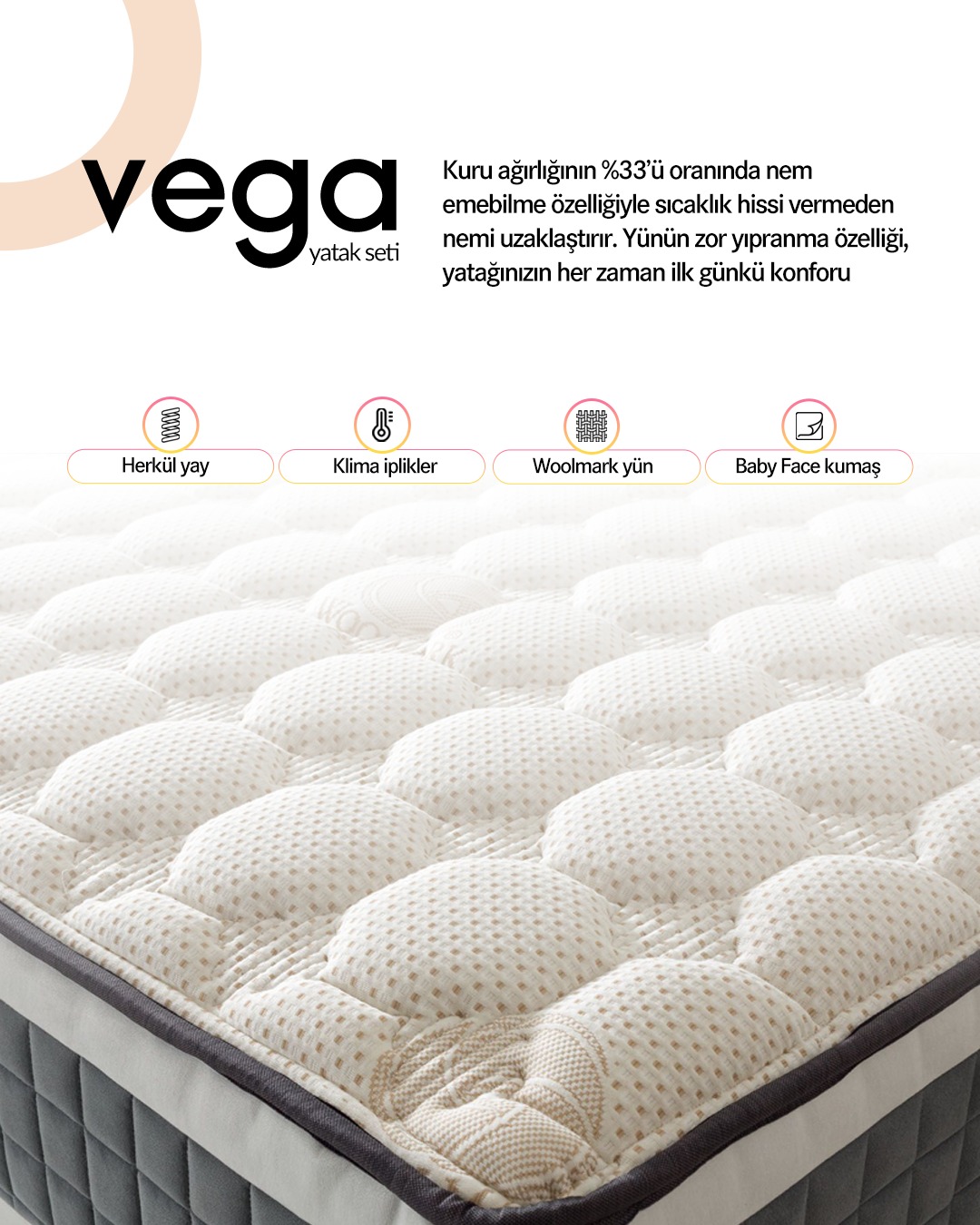 vega
yatak seti

Kuru ağırlığının %33'ü oranında nem emebilme özelliğiyle sıcaklık hissi vermeden nemi uzaklaştırır. Yünün zor yıpranma özelliği, yatağınızın her zaman ilk günkü konforu

Herkül yay

Klima iplikler

Woolmark yün

Baby Face kumaş